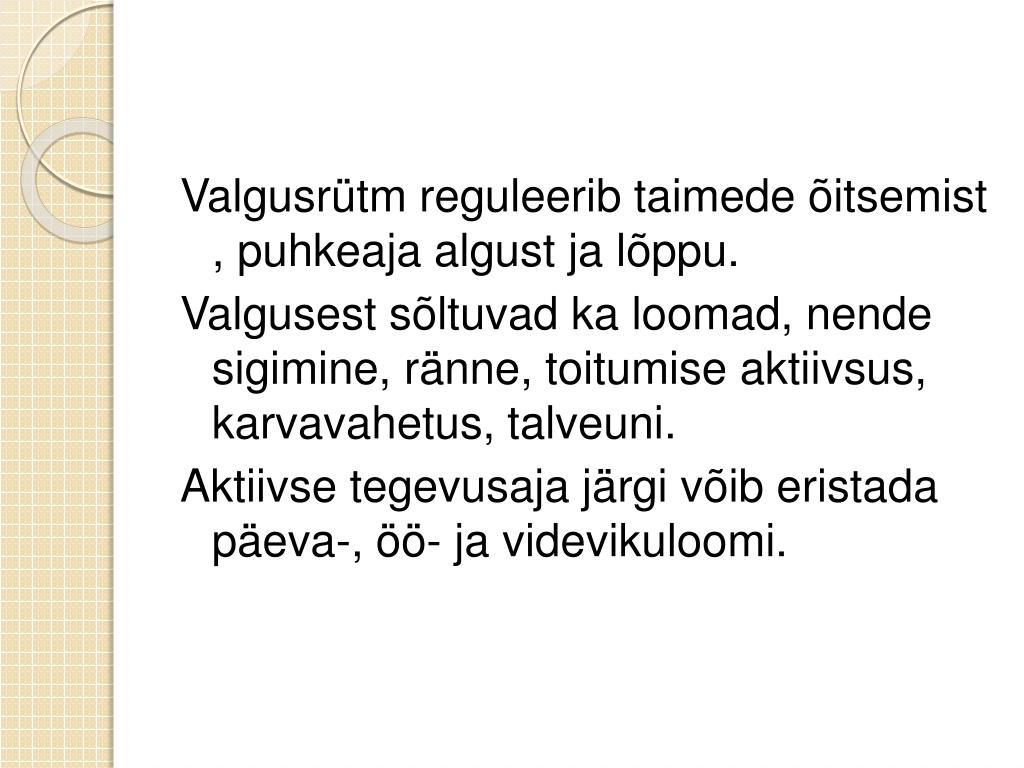 Valgusrütm reguleerib taimede õitsemist , puhkeaja algust ja lõppu.

Valgusest sõltuvad ka loomad, nende sigimine, ränne, toitumise aktiivsus, karvavahetus, talveuni.

Aktiivse tegevusaja järgi võib eristada päeva-, öö- ja videvikuloomi.